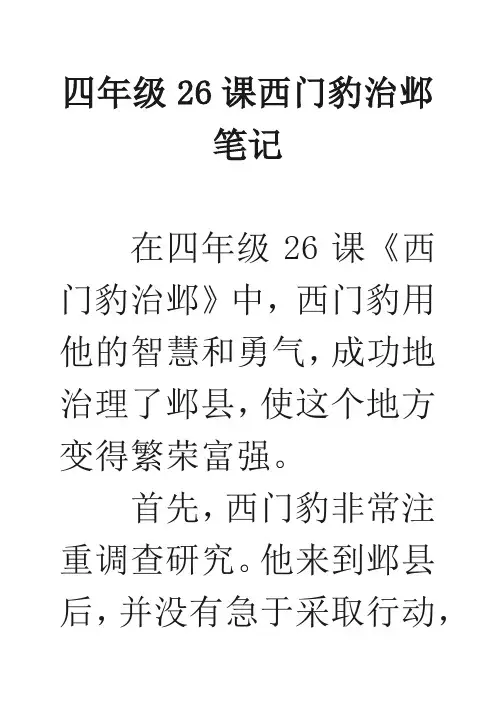 四年级26课西门豹治邺笔记

在四年级26课《西门豹治邺》中，西门豹用他的智慧和勇气，成功地治理了邺县，使这个地方变得繁荣富强。

首先，西门豹非常注重调查研究。他来到邺县后，并没有急于采取行动，